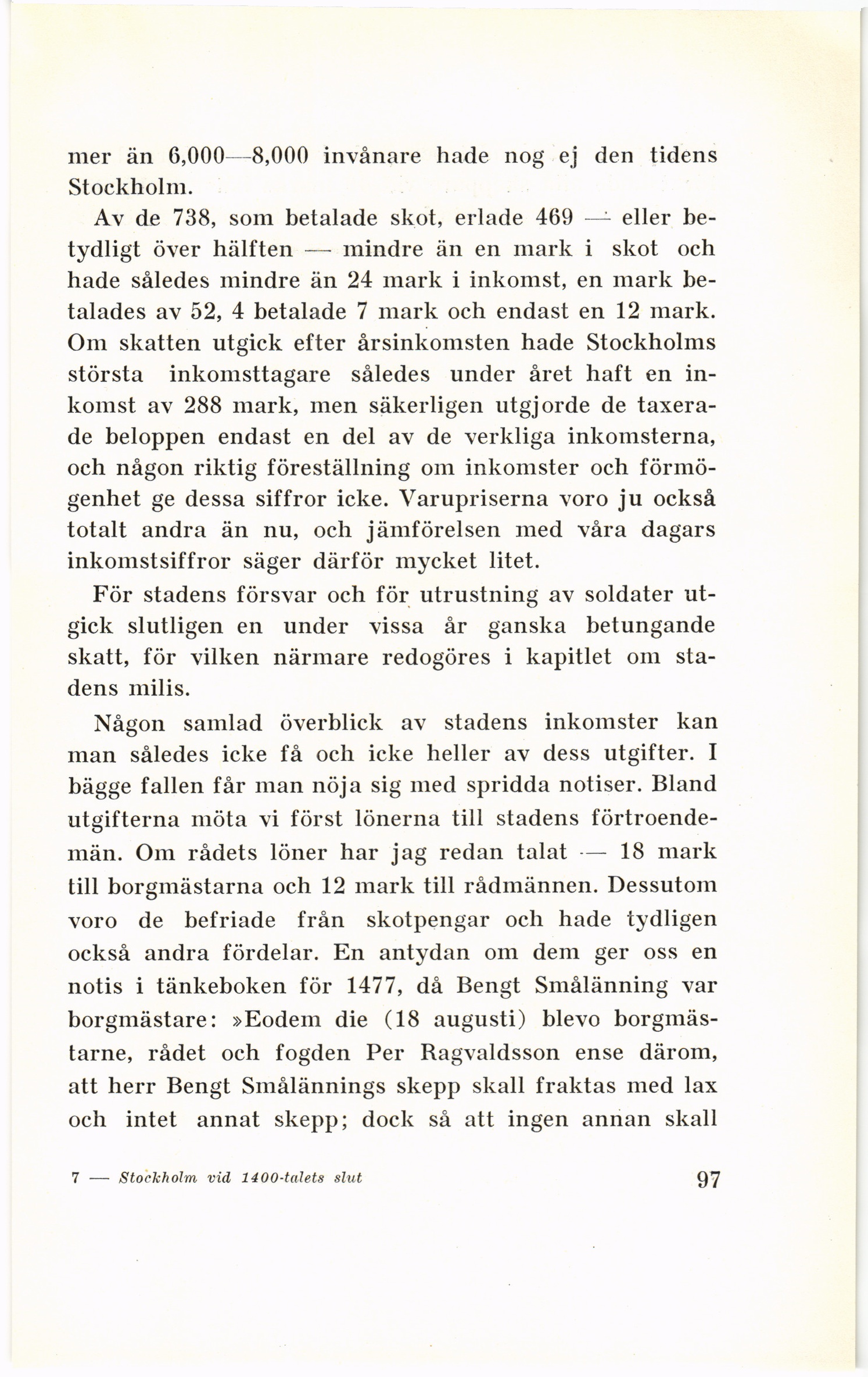 mer än 6,000—8,000 invånare hade nog ej den tidens Stockholm.

Av de 738, som betalade skot, erlade 469 — eller betydligt över hälften — mindre än en mark i skot och hade således mindre än 24 mark i inkomst, en mark betalades av 52, 4 betalade 7 mark och endast en 12 mark. Om skatten utgick efter årsinkomsten hade Stockholms största inkomsttagare således under året haft en inkomst av 288 mark, men säkerligen utgjorde de taxerade beloppen endast en del av de verkliga inkomsterna, och någon riktig föreställning om inkomster och förmögenhet ge dessa siffror icke. Varupriserna voro ju också totalt andra än nu, och jämförelsen med våra dagars inkomstsiffror säger därför mycket litet.

För stadens försvar och för utrustning av soldater utgick slutligen en under vissa år ganska betungande skatt, för vilken närmare redogöres i kapitlet om stadens milis.

Någon samlad överblick av stadens inkomster kan man således icke få och icke heller av dess utgifter. I bägge fallen får man nöja sig med spridda notiser. Bland utgifterna möta vi först lönerna till stadens förtroendemän. Om rådets löner har jag redan talat — 18 mark till borgmästarna och 12 mark till rådmännen. Dessutom voro de befriade från skotpengar och hade tydligen också andra fördelar. En antydan om dem ger oss en notis i tänkeboken för 1477, då Bengt Smålänning var borgmästare: »Eodem die (18 augusti) blevo borgmästarne, rådet och fogden Per Ragvaldsson ense därom, att herr Bengt Smålännings skepp skall fraktas med lax och intet annat skepp; dock så att ingen annan skall

7 — Stockholm vid 1400-talets slut 97